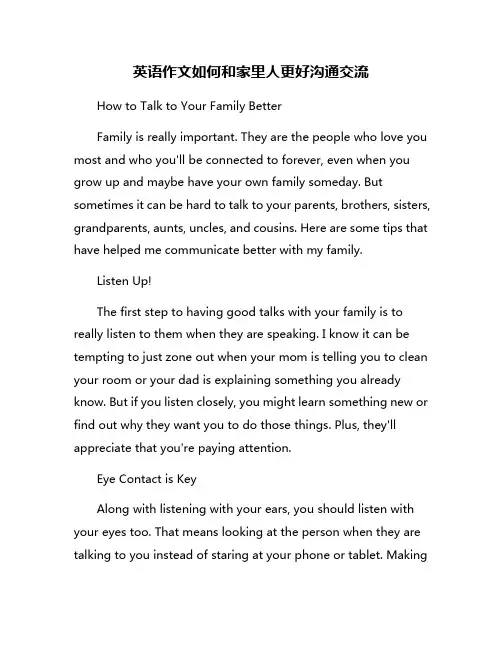 英语作文如何和家里人更好沟通交流

How to Talk to Your Family Better

Family is really important. They are the people who love you most and who you'll be connected to forever, even when you grow up and maybe have your own family someday. But sometimes it can be hard to talk to your parents, brothers, sisters, grandparents, aunts, uncles, and cousins. Here are some tips that have helped me communicate better with my family.

Listen Up!

The first step to having good talks with your family is to really listen to them when they are speaking. I know it can be tempting to just zone out when your mom is telling you to clean your room or your dad is explaining something you already know. But if you listen closely, you might learn something new or find out why they want you to do those things. Plus, they'll appreciate that you're paying attention.

Eye Contact is Key

Along with listening with your ears, you should listen with your eyes too. That means looking at the person when they are talking to you instead of staring at your phone or tablet. Making